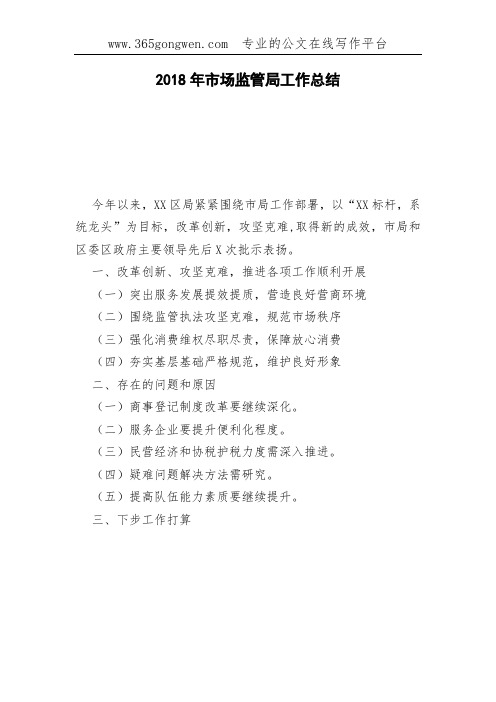 www.365gongwen.com　专业的公文在线写作平台

2018年市场监管局工作总结

今年以来，XX区局紧紧围绕市局工作部署，以“XX标杆，系统龙头”为目标，改革创新，攻坚克难，取得新的成效，市局和区委区政府主要领导先后X次批示表扬。

一、改革创新、攻坚克难，推进各项工作顺利开展

（一）突出服务发展提效提质，营造良好营商环境

（二）围绕监管执法攻坚克难，规范市场秩序

（三）强化消费维权尽职尽责，保障放心消费

（四）夯实基层基础严格规范，维护良好形象

二、存在的问题和原因

（一）商事登记制度改革要继续深化。

（二）服务企业要提升便利化程度。

（三）民营经济和协税护税力度需深入推进。

（四）疑难问题解决方法需研究。

（五）提高队伍能力素质要继续提升。

三、下步工作打算